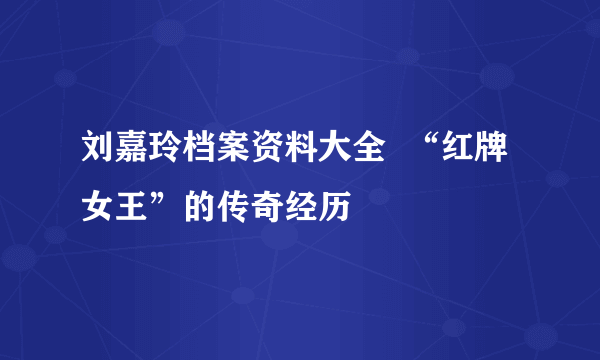 刘嘉玲档案资料大全 “红牌女王”的传奇经历